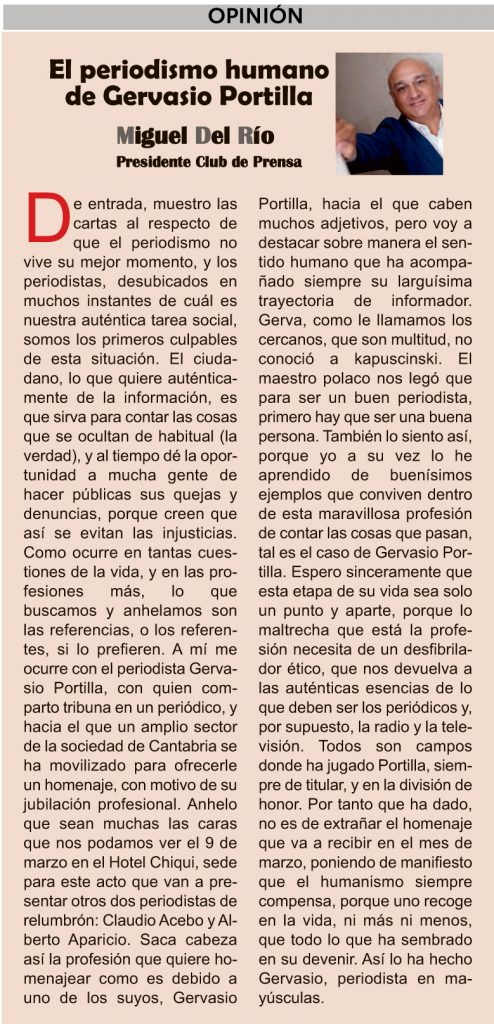 OPINIÓN

El periodismo humano de Gervasio Portilla

Miguel Del Río

Presidente Club de Prensa

De entrada, muestro las cartas al respecto de que el periodismo no vive su mejor momento, y los periodistas, desubicados en muchos instantes de cuál es nuestra auténtica tarea social, somos los primeros culpables de esta situación. El ciudadano, lo que quiere auténticamente de la información, es que sirva para contar las cosas que se ocultan de habitual (la verdad), y al tiempo dé la oportunidad a mucha gente de hacer públicas sus quejas y denuncias, porque creen que así se evitan las injusticias. Como ocurre en tantas cuestiones de la vida, y en las profesiones más, lo que buscamos y anhelamos son las referencias, o los referentes, si lo prefieren. A mí me ocurre con el periodista Gervasio Portilla, con quien comparto tribuna en un periódico, y hacia el que un amplio sector de la sociedad de Cantabria se ha movilizado para ofrecerle un homenaje, con motivo de su jubilación profesional. Anhelo que sean muchas las caras que nos podamos ver el 9 de marzo en el Hotel Chiqui, sede para este acto que van a presentar otros dos periodistas de relumbrón: Claudio Acebo y Alberto Aparicio. Saca cabeza así la profesión que quiere homenajear como es debido a uno de los suyos, Gervasio Portilla, hacia el que caben muchos adjetivos, pero voy a destacar sobre manera el sentido humano que ha acompañado siempre su larguísima trayectoria de informador. Gerva, como le llamamos los cercanos, que son multitud, no conoció a kapuscinski. El maestro polaco nos legó que para ser un buen periodista, primero hay que ser una buena persona. También lo siento así, porque yo a su vez lo he aprendido de buenísimos ejemplos que conviven dentro de esta maravillosa profesión de contar las cosas que pasan, tal es el caso de Gervasio Portilla. Espero sinceramente que esta etapa de su vida sea solo un punto y aparte, porque lo maltrecha que está la profesión necesita de un desfibrilador ético, que nos devuelva a las auténticas esencias de lo que deben ser los periódicos y, por supuesto, la radio y la televisión. Todos son campos donde ha jugado Portilla, siempre de titular, y en la división de honor. Por tanto que ha dado, no es de extrañar el homenaje que va a recibir en el mes de marzo, poniendo de manifiesto que el humanismo siempre compensa, porque uno recoge en la vida, ni más ni menos, que todo lo que ha sembrado en su devenir. Así lo ha hecho Gervasio, periodista en mayúsculas.